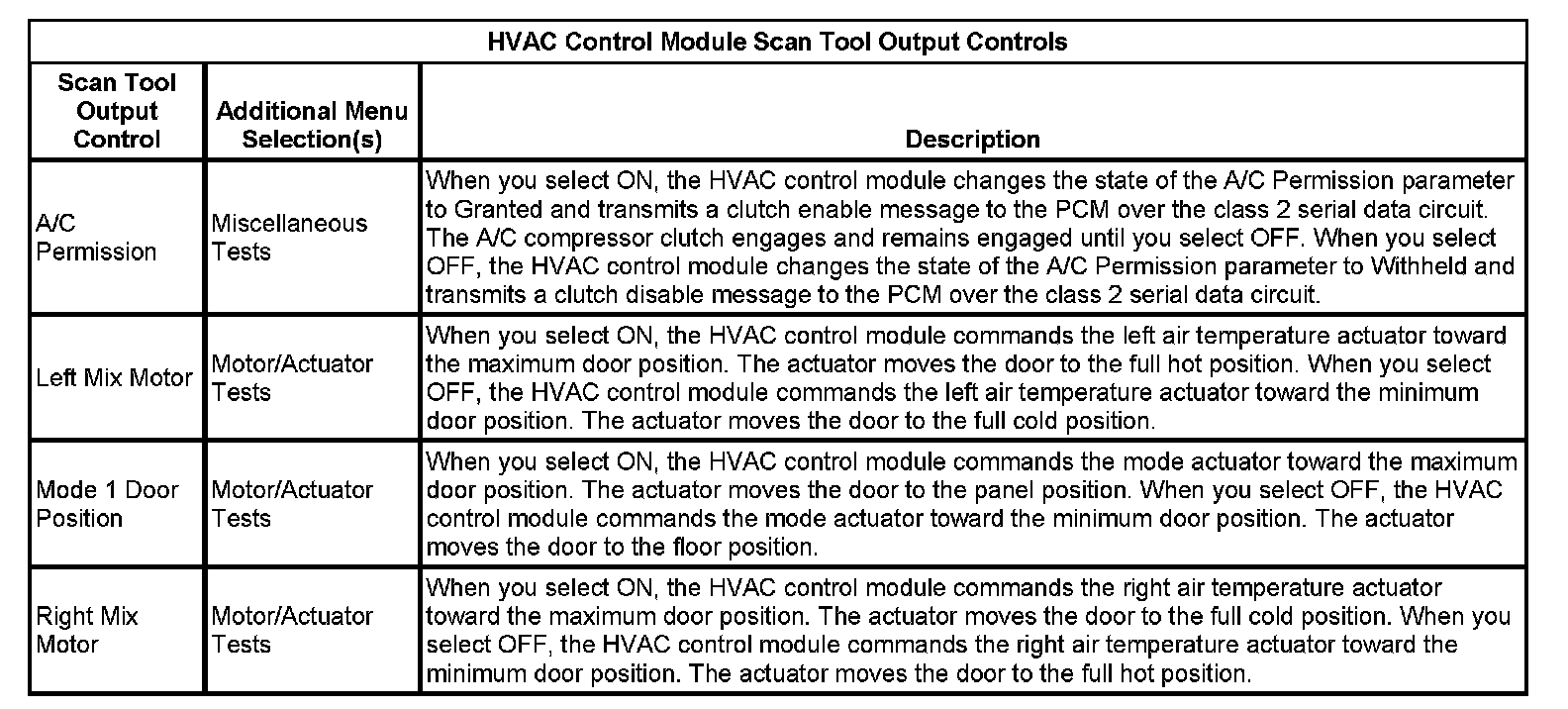 HVAC Control Module Scan Tool Output Controls

| Scan Tool Output Control | Additional Menu Selection(s) | Description |
|---|---|---|
| A/C Permission | Miscellaneous Tests | When you select ON, the HVAC control module changes the state of the A/C Permission parameter to Granted and transmits a clutch enable message to the PCM over the class 2 serial data circuit. The A/C compressor clutch engages and remains engaged until you select OFF. When you select OFF, the HVAC control module changes the state of the A/C Permission parameter to Withheld and transmits a clutch disable message to the PCM over the class 2 serial data circuit. |
| Left Mix Motor | Motor/Actuator Tests | When you select ON, the HVAC control module commands the left air temperature actuator toward the maximum door position. The actuator moves the door to the full hot position. When you select OFF, the HVAC control module commands the left air temperature actuator toward the minimum door position. The actuator moves the door to the full cold position. |
| Mode 1 Door Position | Motor/Actuator Tests | When you select ON, the HVAC control module commands the mode actuator toward the maximum door position. The actuator moves the door to the panel position. When you select OFF, the HVAC control module commands the mode actuator toward the minimum door position. The actuator moves the door to the floor position. |
| Right Mix Motor | Motor/Actuator Tests | When you select ON, the HVAC control module commands the right air temperature actuator toward the maximum door position. The actuator moves the door to the full cold position. When you select OFF, the HVAC control module commands the right air temperature actuator toward the minimum door position. The actuator moves the door to the full hot position. |